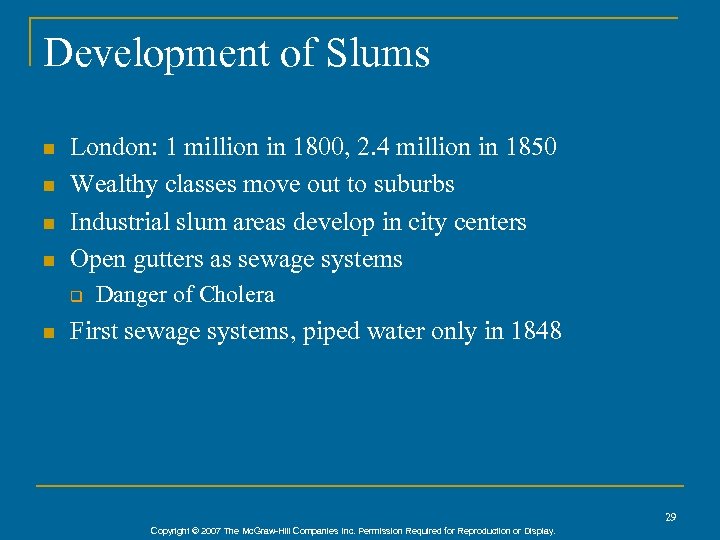 Development of Slums

- London: 1 million in 1800, 2.4 million in 1850
- Wealthy classes move out to suburbs
- Industrial slum areas develop in city centers
- Open gutters as sewage systems
  - Danger of Cholera
- First sewage systems, piped water only in 1848

29

Copyright © 2007 The McGraw-Hill Companies Inc. Permission Required for Reproduction or Display.